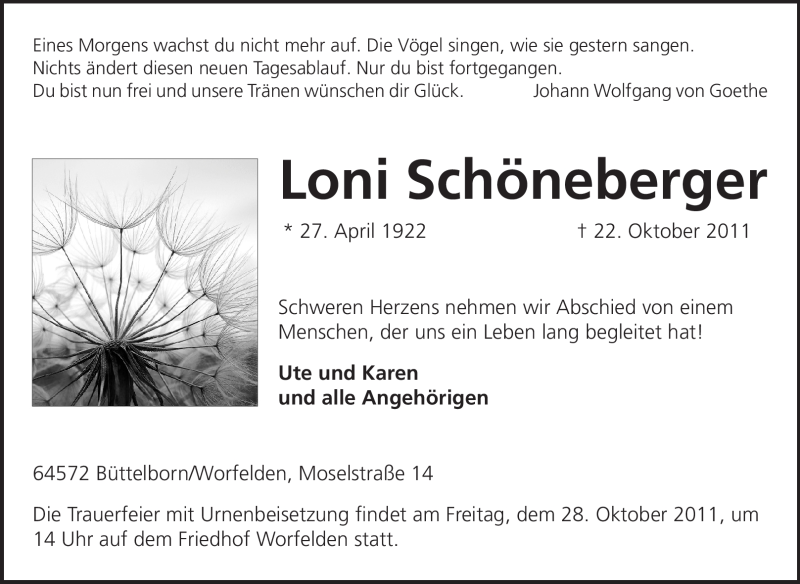 Eines Morgens wachst du nicht mehr auf. Die Vögel singen, wie sie gestern sangen.
Nichts ändert diesen neuen Tagesablauf. Nur du bist fortgegangen.
Du bist nun frei und unsere Tränen wünschen dir Glück.

Johann Wolfgang von Goethe

Loni Schöneberger

* 27. April 1922 † 22. Oktober 2011

Schweren Herzens nehmen wir Abschied von einem Menschen, der uns ein Leben lang begleitet hat!

Ute und Karen
und alle Angehörigen

64572 Büttelborn/Worfelden, Moselstraße 14

Die Trauerfeier mit Urnenbeisetzung findet am Freitag, dem 28. Oktober 2011, um 14 Uhr auf dem Friedhof Worfelden statt.